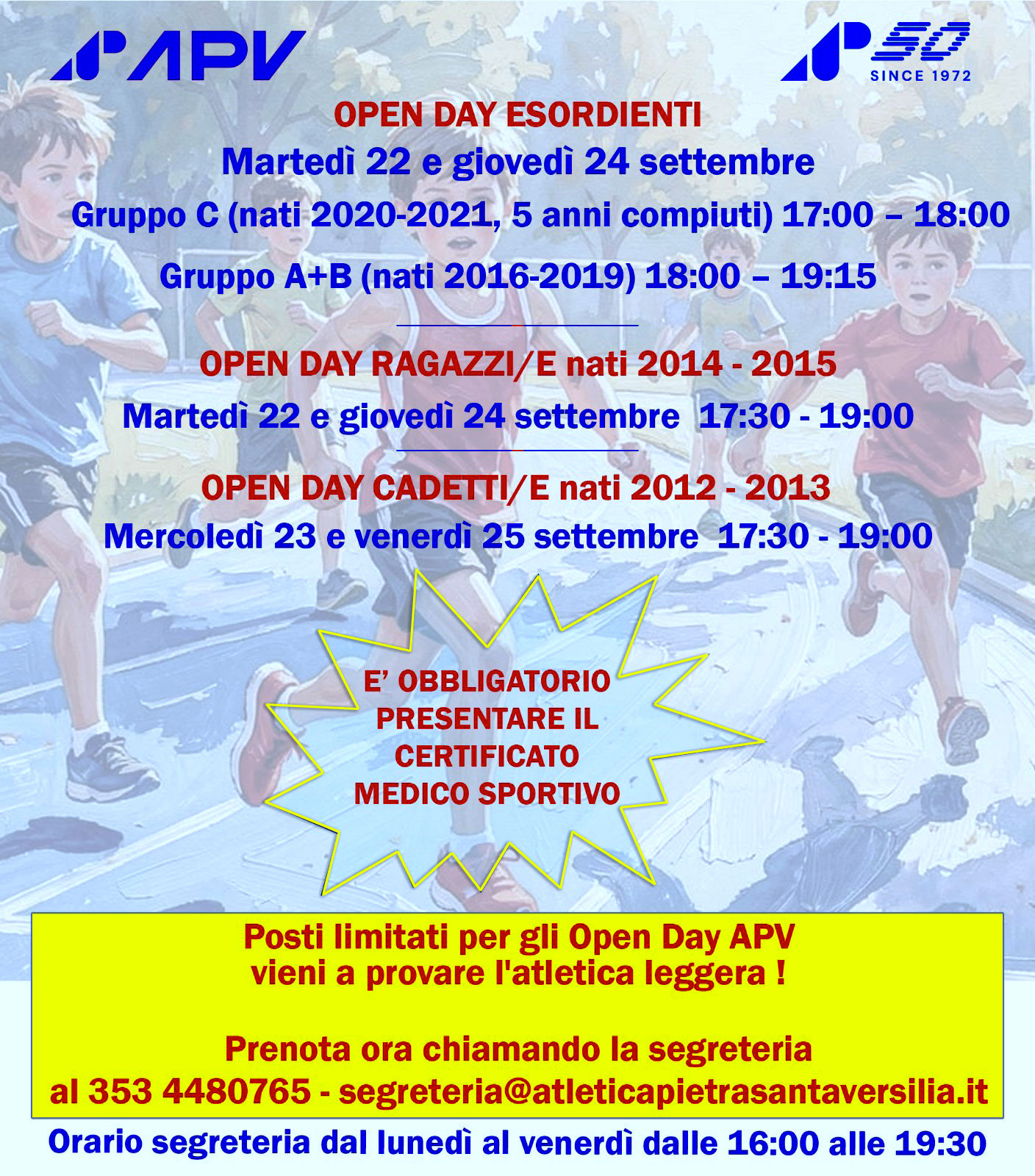 APV

50
SINCE 1972

OPEN DAY ESORDIENTI
Martedì 22 e giovedì 24 settembre
Gruppo C (nati 2020-2021, 5 anni compiuti) 17:00 – 18:00
Gruppo A+B (nati 2016-2019) 18:00 – 19:15

OPEN DAY RAGAZZI/E nati 2014 - 2015
Martedì 22 e giovedì 24 settembre 17:30 - 19:00

OPEN DAY CADETTI/E nati 2012 - 2013
Mercoledì 23 e venerdì 25 settembre 17:30 - 19:00

E' OBBLIGATORIO PRESENTARE IL CERTIFICATO MEDICO SPORTIVO

Posti limitati per gli Open Day APV
vieni a provare l'atletica leggera !

Prenota ora chiamando la segreteria
al 353 4480765 - segreteria@atleticapietrasantaversilia.it

Orario segreteria dal lunedì al venerdì dalle 16:00 alle 19:30